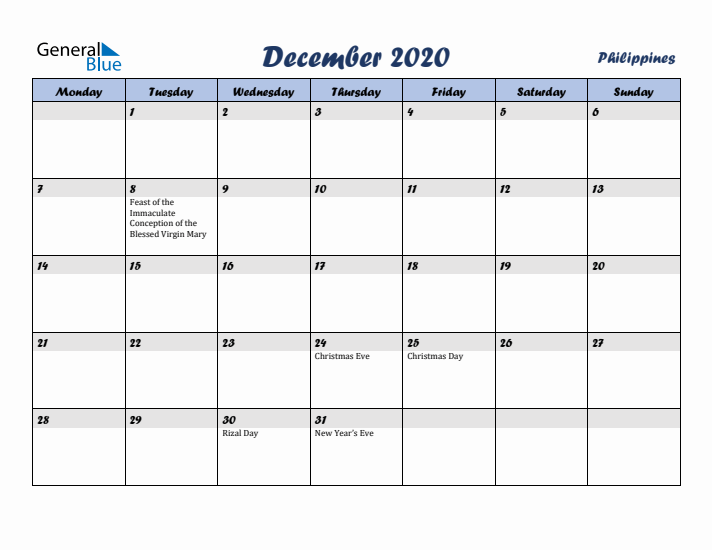 General Blue

December 2020

Philippines

| Monday | Tuesday | Wednesday | Thursday | Friday | Saturday | Sunday |
|---|---|---|---|---|---|---|
| | 1 | 2 | 3 | 4 | 5 | 6 |
| 7 | 8 Feast of the Immaculate Conception of the Blessed Virgin Mary | 9 | 10 | 11 | 12 | 13 |
| 14 | 15 | 16 | 17 | 18 | 19 | 20 |
| 21 | 22 | 23 | 24 Christmas Eve | 25 Christmas Day | 26 | 27 |
| 28 | 29 | 30 Rizal Day | 31 New Year's Eve | | | |